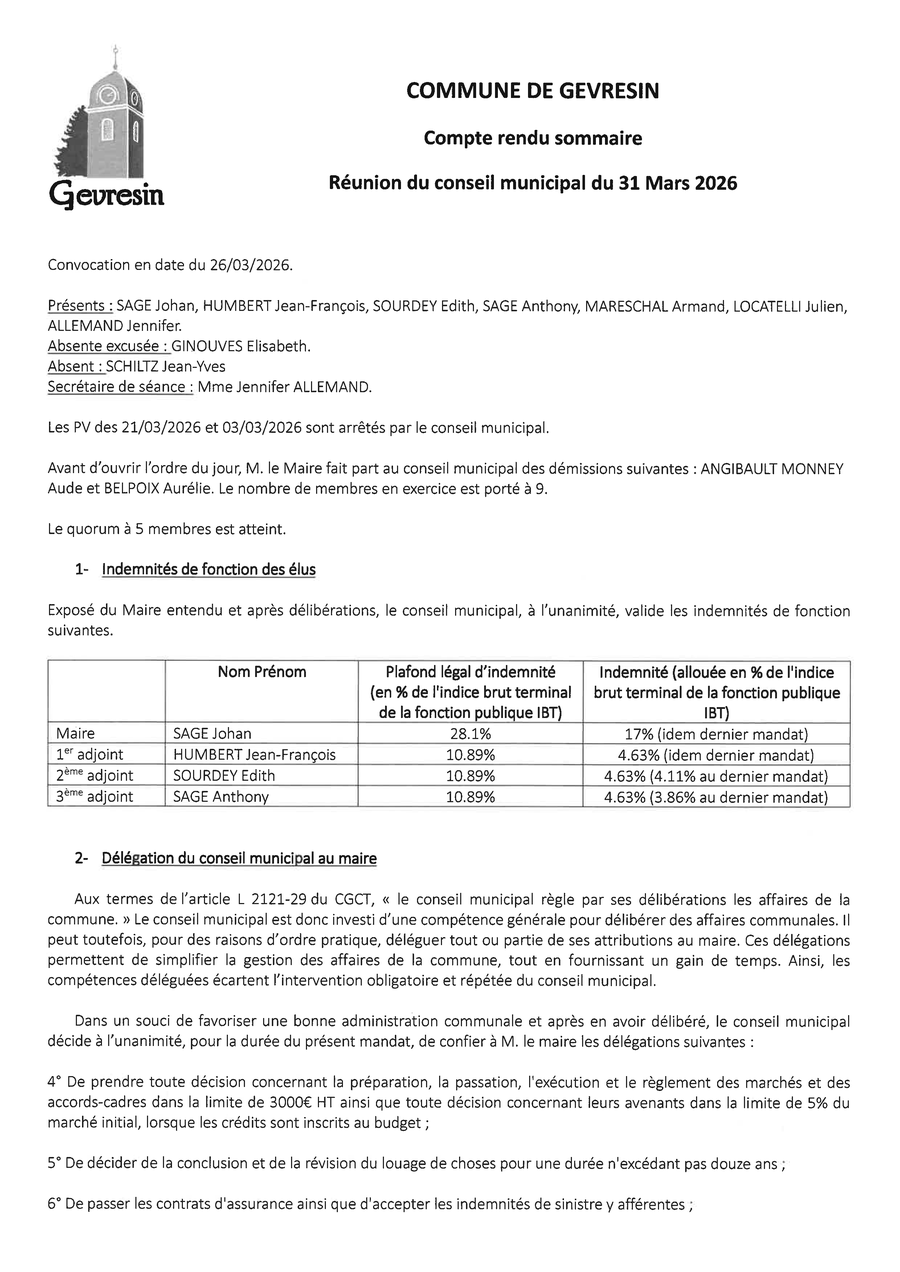 Gevresin

COMMUNE DE GEVRESIN

Compte rendu sommaire

Réunion du conseil municipal du 31 Mars 2026

Convocation en date du 26/03/2026.

Présents : SAGE Johan, HUMBERT Jean-François, SOURDEY Edith, SAGE Anthony, MARESCHAL Armand, LOCATELLI Julien, ALLEMAND Jennifer.
Absente excusée : GINOUVES Elisabeth.
Absent : SCHILTZ Jean-Yves
Secrétaire de séance : Mme Jennifer ALLEMAND.

Les PV des 21/03/2026 et 03/03/2026 sont arrêtés par le conseil municipal.

Avant d'ouvrir l'ordre du jour, M. le Maire fait part au conseil municipal des démissions suivantes : ANGIBAULT MONNEY Aude et BELPOIX Aurélie. Le nombre de membres en exercice est porté à 9.

Le quorum à 5 membres est atteint.

1- Indemnités de fonction des élus

Exposé du Maire entendu et après délibérations, le conseil municipal, à l'unanimité, valide les indemnités de fonction suivantes.

| | Nom Prénom | Plafond légal d'indemnité (en % de l'indice brut terminal de la fonction publique IBT) | Indemnité (allouée en % de l'indice brut terminal de la fonction publique IBT) |
|---|---|---|---|
| Maire | SAGE Johan | 28.1% | 17% (idem dernier mandat) |
| 1$^{er}$ adjoint | HUMBERT Jean-François | 10.89% | 4.63% (idem dernier mandat) |
| 2$^{ème}$ adjoint | SOURDEY Edith | 10.89% | 4.63% (4.11% au dernier mandat) |
| 3$^{ème}$ adjoint | SAGE Anthony | 10.89% | 4.63% (3.86% au dernier mandat) |

2- Délégation du conseil municipal au maire

Aux termes de l'article L 2121-29 du CGCT, « le conseil municipal règle par ses délibérations les affaires de la commune. » Le conseil municipal est donc investi d'une compétence générale pour délibérer des affaires communales. Il peut toutefois, pour des raisons d'ordre pratique, déléguer tout ou partie de ses attributions au maire. Ces délégations permettent de simplifier la gestion des affaires de la commune, tout en fournissant un gain de temps. Ainsi, les compétences déléguées écartent l'intervention obligatoire et répétée du conseil municipal.

Dans un souci de favoriser une bonne administration communale et après en avoir délibéré, le conseil municipal décide à l'unanimité, pour la durée du présent mandat, de confier à M. le maire les délégations suivantes :

4° De prendre toute décision concernant la préparation, la passation, l'exécution et le règlement des marchés et des accords-cadres dans la limite de 3000€ HT ainsi que toute décision concernant leurs avenants dans la limite de 5% du marché initial, lorsque les crédits sont inscrits au budget ;

5° De décider de la conclusion et de la révision du louage de choses pour une durée n'excédant pas douze ans ;

6° De passer les contrats d'assurance ainsi que d'accepter les indemnités de sinistre y afférentes ;